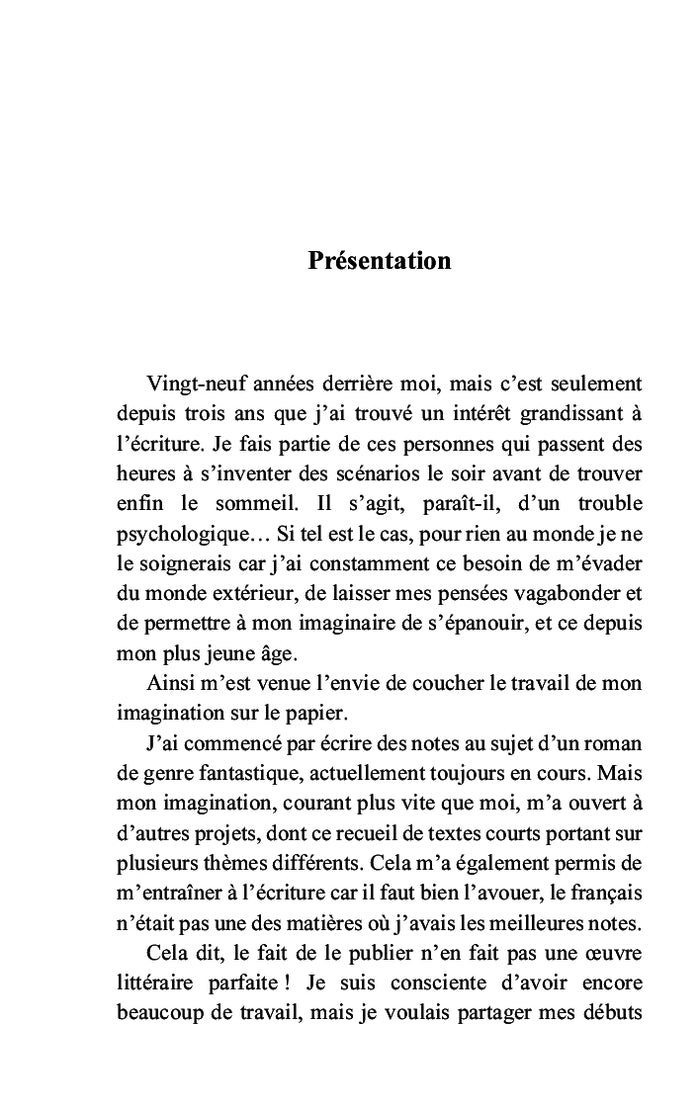 Présentation

Vingt-neuf années derrière moi, mais c'est seulement depuis trois ans que j'ai trouvé un intérêt grandissant à l'écriture. Je fais partie de ces personnes qui passent des heures à s'inventer des scénarios le soir avant de trouver enfin le sommeil. Il s'agit, paraît-il, d'un trouble psychologique… Si tel est le cas, pour rien au monde je ne le soignerais car j'ai constamment ce besoin de m'évader du monde extérieur, de laisser mes pensées vagabonder et de permettre à mon imaginaire de s'épanouir, et ce depuis mon plus jeune âge.

Ainsi m'est venue l'envie de coucher le travail de mon imagination sur le papier.

J'ai commencé par écrire des notes au sujet d'un roman de genre fantastique, actuellement toujours en cours. Mais mon imagination, courant plus vite que moi, m'a ouvert à d'autres projets, dont ce recueil de textes courts portant sur plusieurs thèmes différents. Cela m'a également permis de m'entraîner à l'écriture car il faut bien l'avouer, le français n'était pas une des matières où j'avais les meilleures notes.

Cela dit, le fait de le publier n'en fait pas une œuvre littéraire parfaite ! Je suis consciente d'avoir encore beaucoup de travail, mais je voulais partager mes débuts